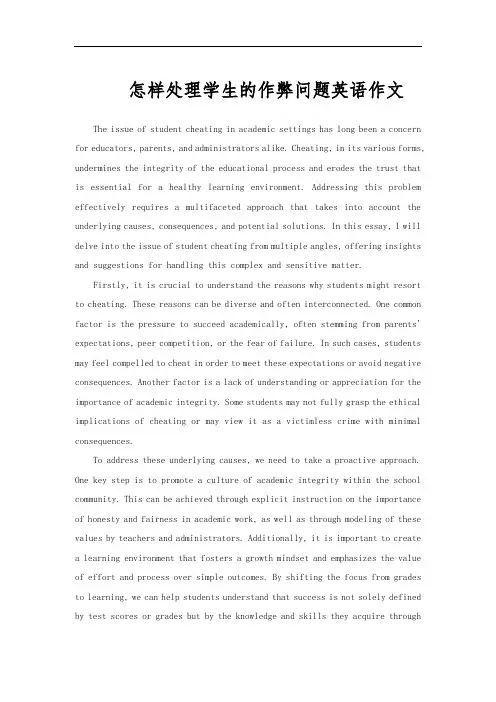 怎样处理学生的作弊问题英语作文

The issue of student cheating in academic settings has long been a concern for educators, parents, and administrators alike. Cheating, in its various forms, undermines the integrity of the educational process and erodes the trust that is essential for a healthy learning environment. Addressing this problem effectively requires a multifaceted approach that takes into account the underlying causes, consequences, and potential solutions. In this essay, I will delve into the issue of student cheating from multiple angles, offering insights and suggestions for handling this complex and sensitive matter.

Firstly, it is crucial to understand the reasons why students might resort to cheating. These reasons can be diverse and often interconnected. One common factor is the pressure to succeed academically, often stemming from parents' expectations, peer competition, or the fear of failure. In such cases, students may feel compelled to cheat in order to meet these expectations or avoid negative consequences. Another factor is a lack of understanding or appreciation for the importance of academic integrity. Some students may not fully grasp the ethical implications of cheating or may view it as a victimless crime with minimal consequences.

To address these underlying causes, we need to take a proactive approach. One key step is to promote a culture of academic integrity within the school community. This can be achieved through explicit instruction on the importance of honesty and fairness in academic work, as well as through modeling of these values by teachers and administrators. Additionally, it is important to create a learning environment that fosters a growth mindset and emphasizes the value of effort and process over simple outcomes. By shifting the focus from grades to learning, we can help students understand that success is not solely defined by test scores or grades but by the knowledge and skills they acquire through